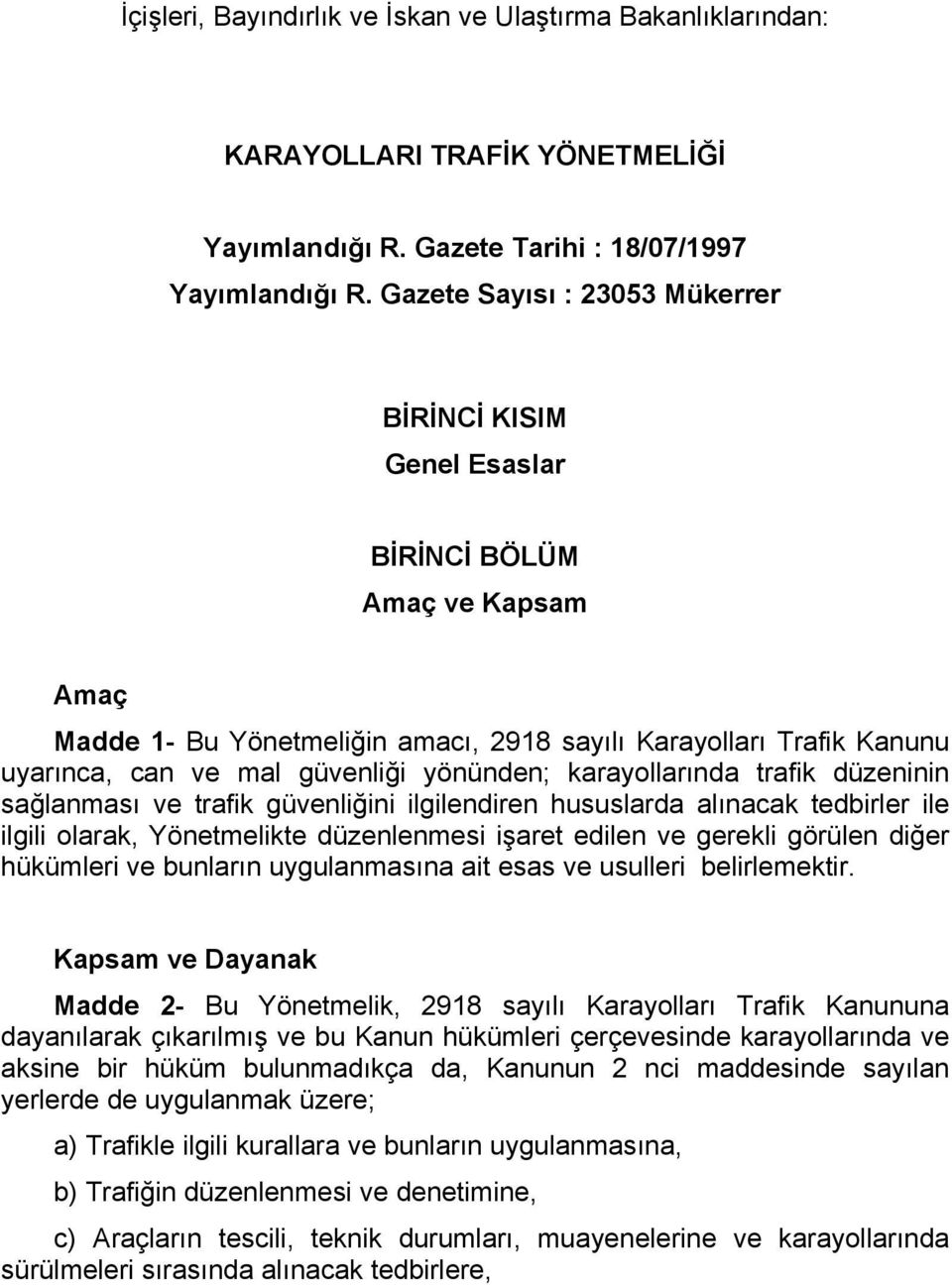 İçişleri, Bayındırlık ve İskan ve Ulaştırma Bakanlıklarından:

KARAYOLLARI TRAFİK YÖNETMELİĞİ

Yayımlandığı R. Gazete Tarihi : 18/07/1997
Yayımlandığı R. Gazete Sayısı : 23053 Mükerrer

BİRİNCİ KISIM
Genel Esaslar

BİRİNCİ BÖLÜM
Amaç ve Kapsam

Amaç

Madde 1- Bu Yönetmeliğin amacı, 2918 sayılı Karayolları Trafik Kanunu uyarınca, can ve mal güvenliği yönünden; karayollarında trafik düzeninin sağlanması ve trafik güvenliğini ilgilendiren hususlarda alınacak tedbirler ile ilgili olarak, Yönetmelikte düzenlenmesi işaret edilen ve gerekli görülen diğer hükümleri ve bunların uygulanmasına ait esas ve usulleri belirlemektir.

Kapsam ve Dayanak

Madde 2- Bu Yönetmelik, 2918 sayılı Karayolları Trafik Kanununa dayanılarak çıkarılmış ve bu Kanun hükümleri çerçevesinde karayollarında ve aksine bir hüküm bulunmadıkça da, Kanunun 2 nci maddesinde sayılan yerlerde de uygulanmak üzere;

a) Trafikle ilgili kurallara ve bunların uygulanmasına,

b) Trafiğin düzenlenmesi ve denetimine,

c) Araçların tescili, teknik durumları, muayenelerine ve karayollarında sürülmeleri sırasında alınacak tedbirlere,